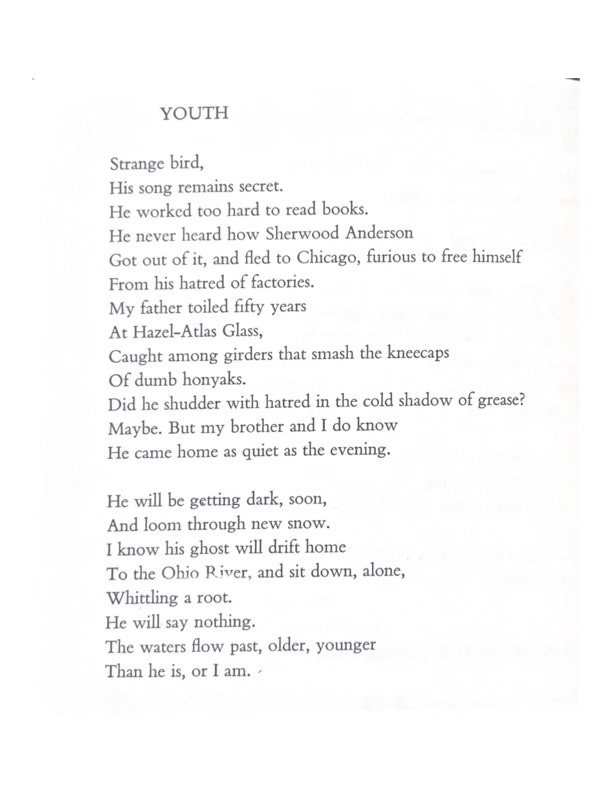 YOUTH

Strange bird,
His song remains secret.
He worked too hard to read books.
He never heard how Sherwood Anderson
Got out of it, and fled to Chicago, furious to free himself
From his hatred of factories.
My father toiled fifty years
At Hazel-Atlas Glass,
Caught among girders that smash the kneecaps
Of dumb honyaks.
Did he shudder with hatred in the cold shadow of grease?
Maybe. But my brother and I do know
He came home as quiet as the evening.

He will be getting dark, soon,
And loom through new snow.
I know his ghost will drift home
To the Ohio River, and sit down, alone,
Whittling a root.
He will say nothing.
The waters flow past, older, younger
Than he is, or I am.